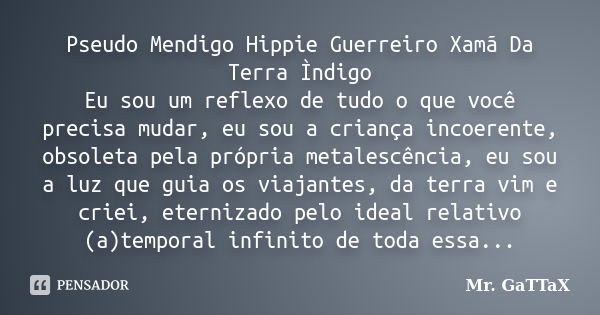 Pseudo Mendigo Hippie Guerreiro Xamã Da Terra Ìndigo
Eu sou um reflexo de tudo o que você precisa mudar, eu sou a criança incoerente, obsoleta pela própria metalescência, eu sou a luz que guia os viajantes, da terra vim e criei, eternizado pelo ideal relativo (a)temporal infinito de toda essa...

PENSADOR

Mr. GaTTaX